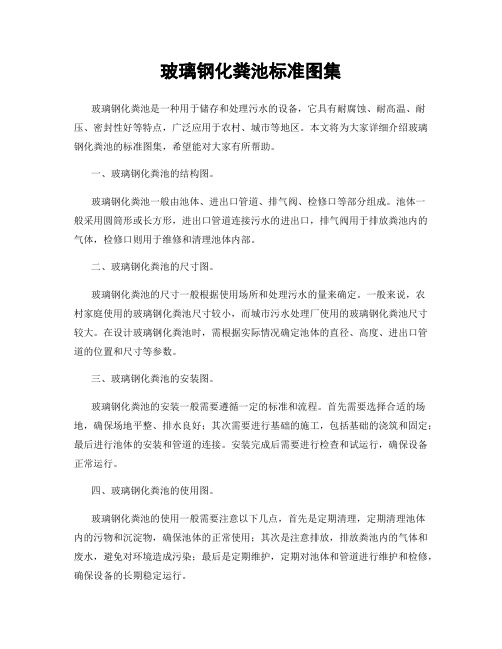 玻璃钢化粪池标准图集

玻璃钢化粪池是一种用于储存和处理污水的设备，它具有耐腐蚀、耐高温、耐压、密封性好等特点，广泛应用于农村、城市等地区。本文将为大家详细介绍玻璃钢化粪池的标准图集，希望能对大家有所帮助。

一、玻璃钢化粪池的结构图。

玻璃钢化粪池一般由池体、进出口管道、排气阀、检修口等部分组成。池体一般采用圆筒形或长方形，进出口管道连接污水的进出口，排气阀用于排放粪池内的气体，检修口则用于维修和清理池体内部。

二、玻璃钢化粪池的尺寸图。

玻璃钢化粪池的尺寸一般根据使用场所和处理污水的量来确定。一般来说，农村家庭使用的玻璃钢化粪池尺寸较小，而城市污水处理厂使用的玻璃钢化粪池尺寸较大。在设计玻璃钢化粪池时，需根据实际情况确定池体的直径、高度、进出口管道的位置和尺寸等参数。

三、玻璃钢化粪池的安装图。

玻璃钢化粪池的安装一般需要遵循一定的标准和流程。首先需要选择合适的场地，确保场地平整、排水良好；其次需要进行基础的施工，包括基础的浇筑和固定；最后进行池体的安装和管道的连接。安装完成后需要进行检查和试运行，确保设备正常运行。

四、玻璃钢化粪池的使用图。

玻璃钢化粪池的使用一般需要注意以下几点，首先是定期清理，定期清理池体内的污物和沉淀物，确保池体的正常使用；其次是注意排放，排放粪池内的气体和废水，避免对环境造成污染；最后是定期维护，定期对池体和管道进行维护和检修，确保设备的长期稳定运行。